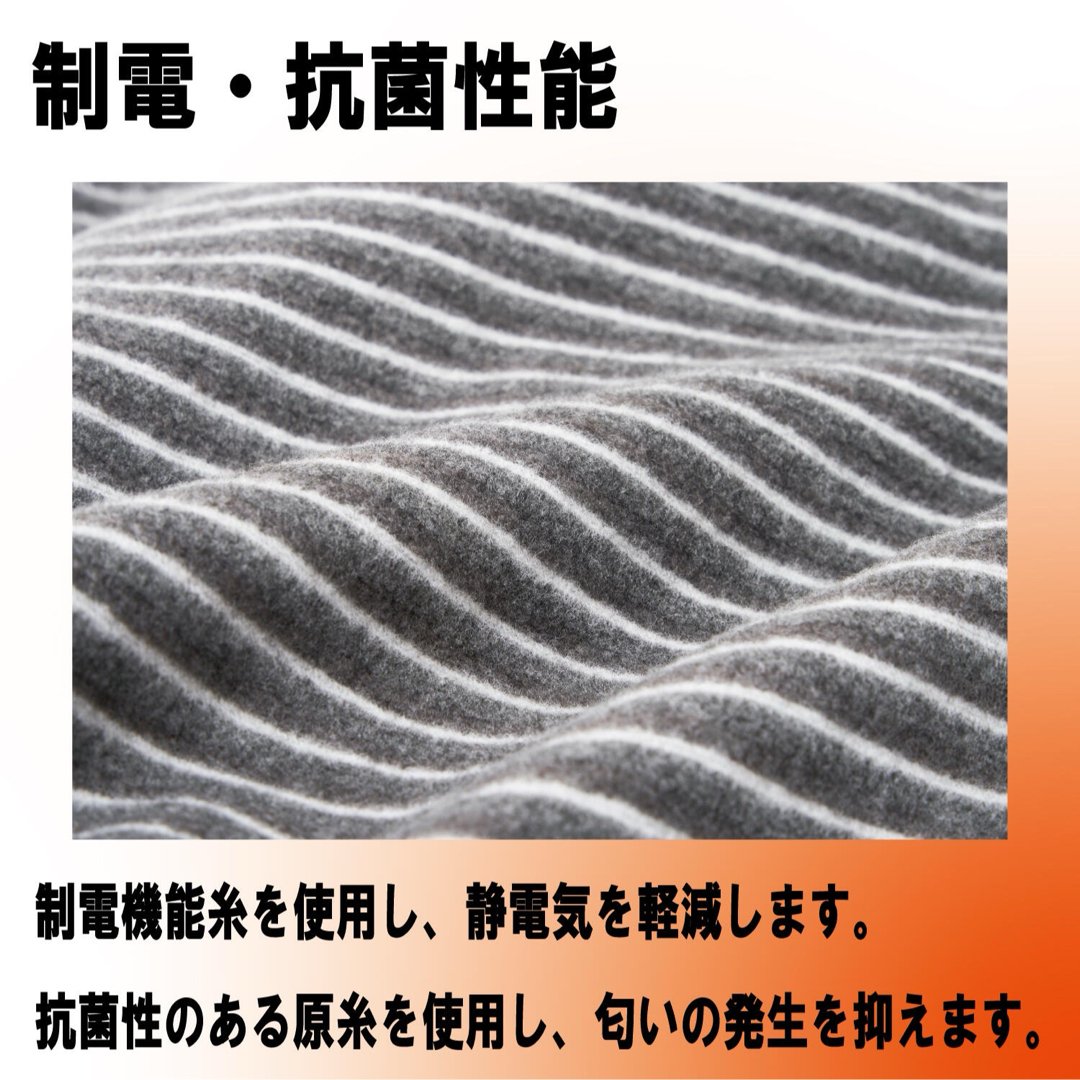 制電・抗菌性能

制電機能糸を使用し、静電気を軽減します。

抗菌性のある原糸を使用し、匂いの発生を抑えます。